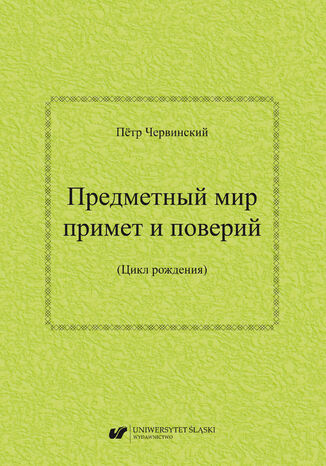 Пётр Червинский

Предметный мир примет и поверий

(Цикл рождения)

UNIWERSYTET ŚLĄSKI
WYDAWNICTWO